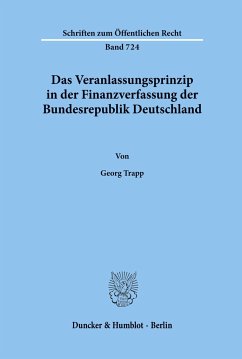 Schriften zum Öffentlichen Recht

Band 724

Das Veranlassungsprinzip in der Finanzverfassung der Bundesrepublik Deutschland

Von

Georg Trapp

Duncker & Humblot · Berlin